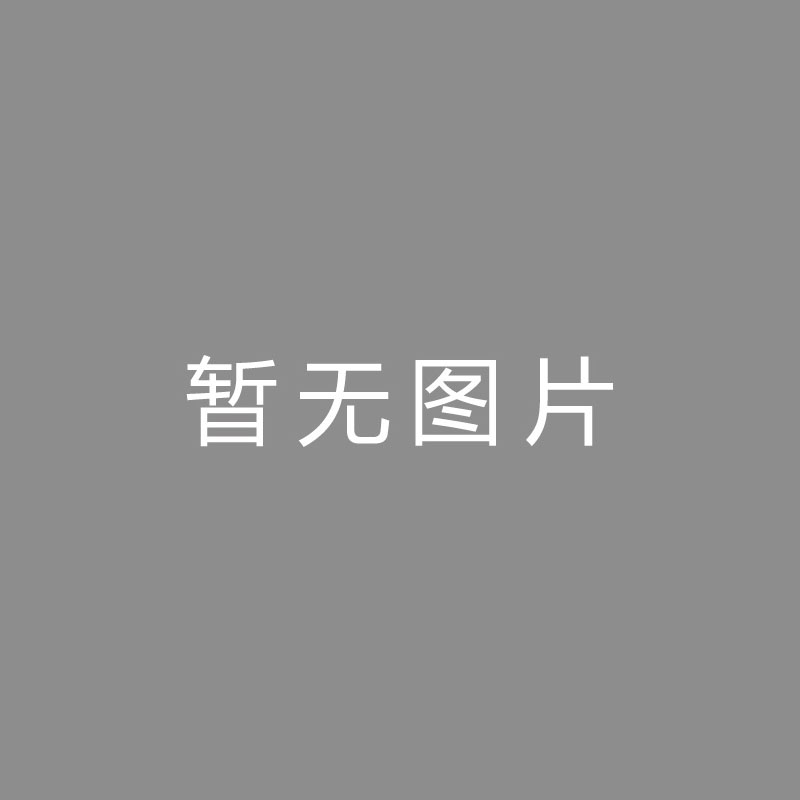 暂无图片